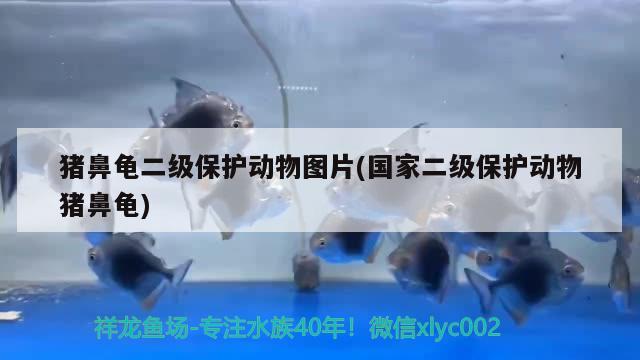 猪鼻龟二级保护动物图片(国家二级保护动物猪鼻龟)

祥龙鱼场-专注水族40年！微信xlyc002